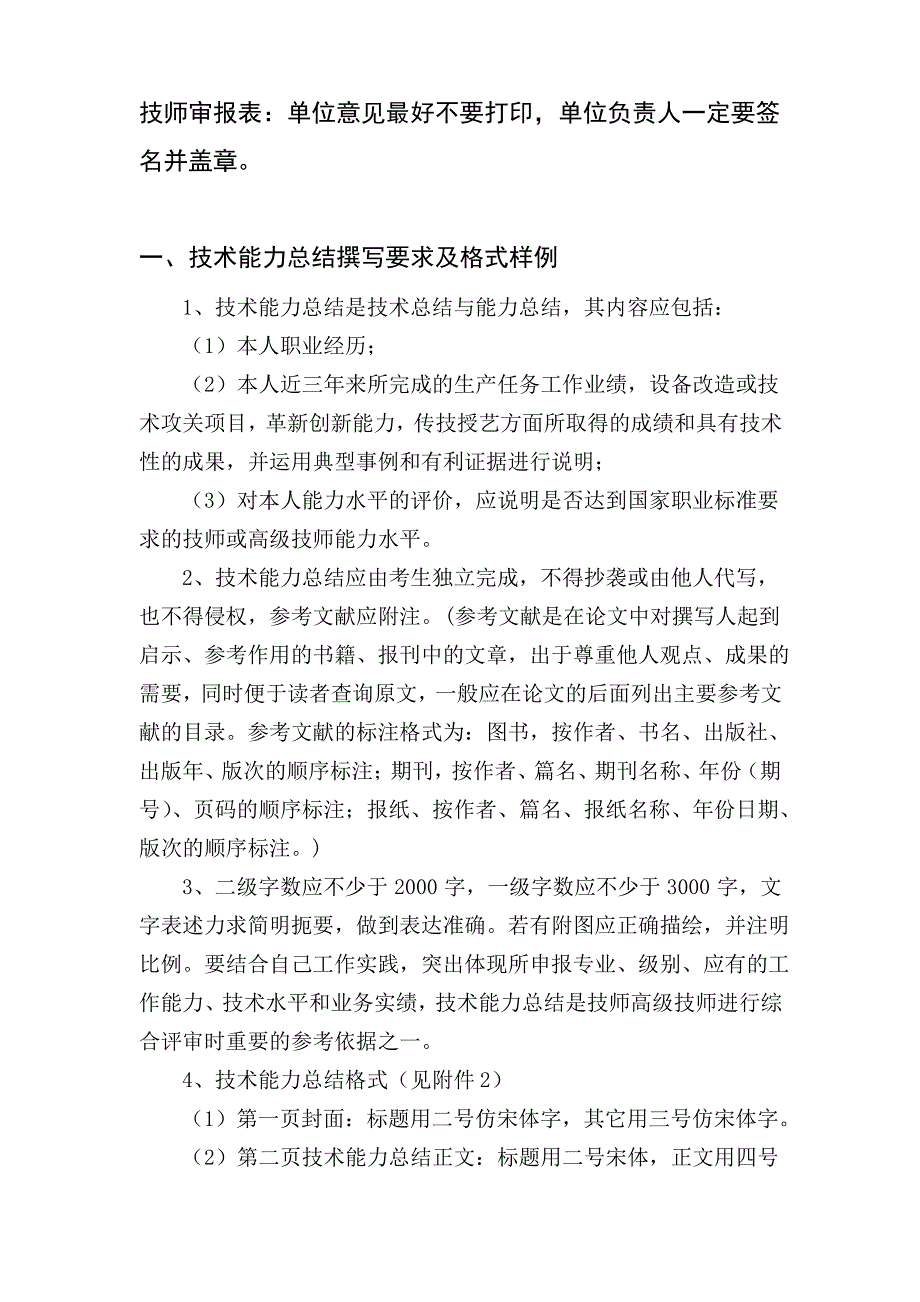 技师审报表：单位意见最好不要打印，单位负责人一定要签名并盖章。

一、技术能力总结撰写要求及格式样例

1、技术能力总结是技术总结与能力总结，其内容应包括：

（1）本人职业经历；

（2）本人近三年来所完成的生产任务工作业绩，设备改造或技术攻关项目，革新创新能力，传技授艺方面所取得的成绩和具有技术性的成果，并运用典型事例和有利证据进行说明；

（3）对本人能力水平的评价，应说明是否达到国家职业标准要求的技师或高级技师能力水平。

2、技术能力总结应由考生独立完成，不得抄袭或由他人代写，也不得侵权，参考文献应附注。(参考文献是在论文中对撰写人起到启示、参考作用的书籍、报刊中的文章，出于尊重他人观点、成果的需要，同时便于读者查询原文，一般应在论文的后面列出主要参考文献的目录。参考文献的标注格式为：图书，按作者、书名、出版社、出版年、版次的顺序标注；期刊，按作者、篇名、期刊名称、年份（期号）、页码的顺序标注；报纸、按作者、篇名、报纸名称、年份日期、版次的顺序标注。)

3、二级字数应不少于 2000 字，一级字数应不少于 3000 字，文字表述力求简明扼要，做到表达准确。若有附图应正确描绘，并注明比例。要结合自己工作实践，突出体现所申报专业、级别、应有的工作能力、技术水平和业务实绩，技术能力总结是技师高级技师进行综合评审时重要的参考依据之一。

4、技术能力总结格式（见附件 2）

（1）第一页封面：标题用二号仿宋体字，其它用三号仿宋体字。

（2）第二页技术能力总结正文：标题用二号宋体，正文用四号